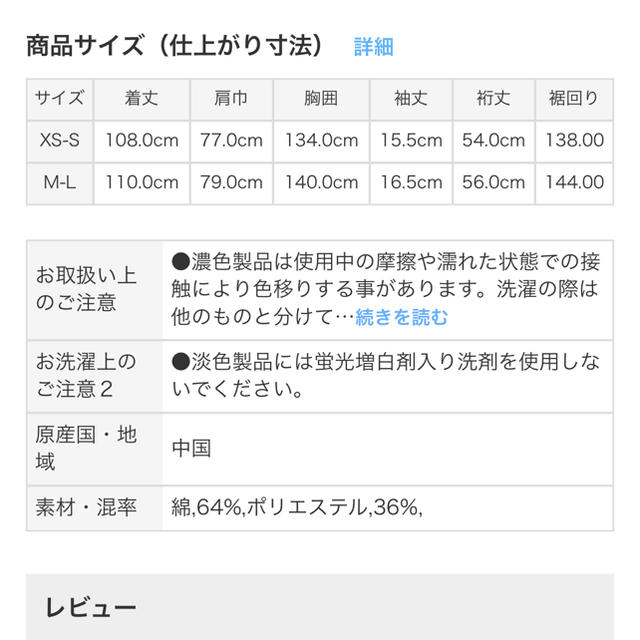 商品サイズ（仕上がり寸法）　詳細

| サイズ | 着丈 | 肩巾 | 胸囲 | 袖丈 | 裄丈 | 裾回り |
|---|---|---|---|---|---|---|
| XS-S | 108.0cm | 77.0cm | 134.0cm | 15.5cm | 54.0cm | 138.00 |
| M-L | 110.0cm | 79.0cm | 140.0cm | 16.5cm | 56.0cm | 144.00 |

| | |
|---|---|
| お取扱い上のご注意 | ●濃色製品は使用中の摩擦や濡れた状態での接触により色移りする事があります。洗濯の際は他のものと分けて…続きを読む |
| お洗濯上のご注意２ | ●淡色製品には蛍光増白剤入り洗剤を使用しないでください。 |
| 原産国・地域 | 中国 |
| 素材・混率 | 綿,64%,ポリエステル,36%, |

レビュー